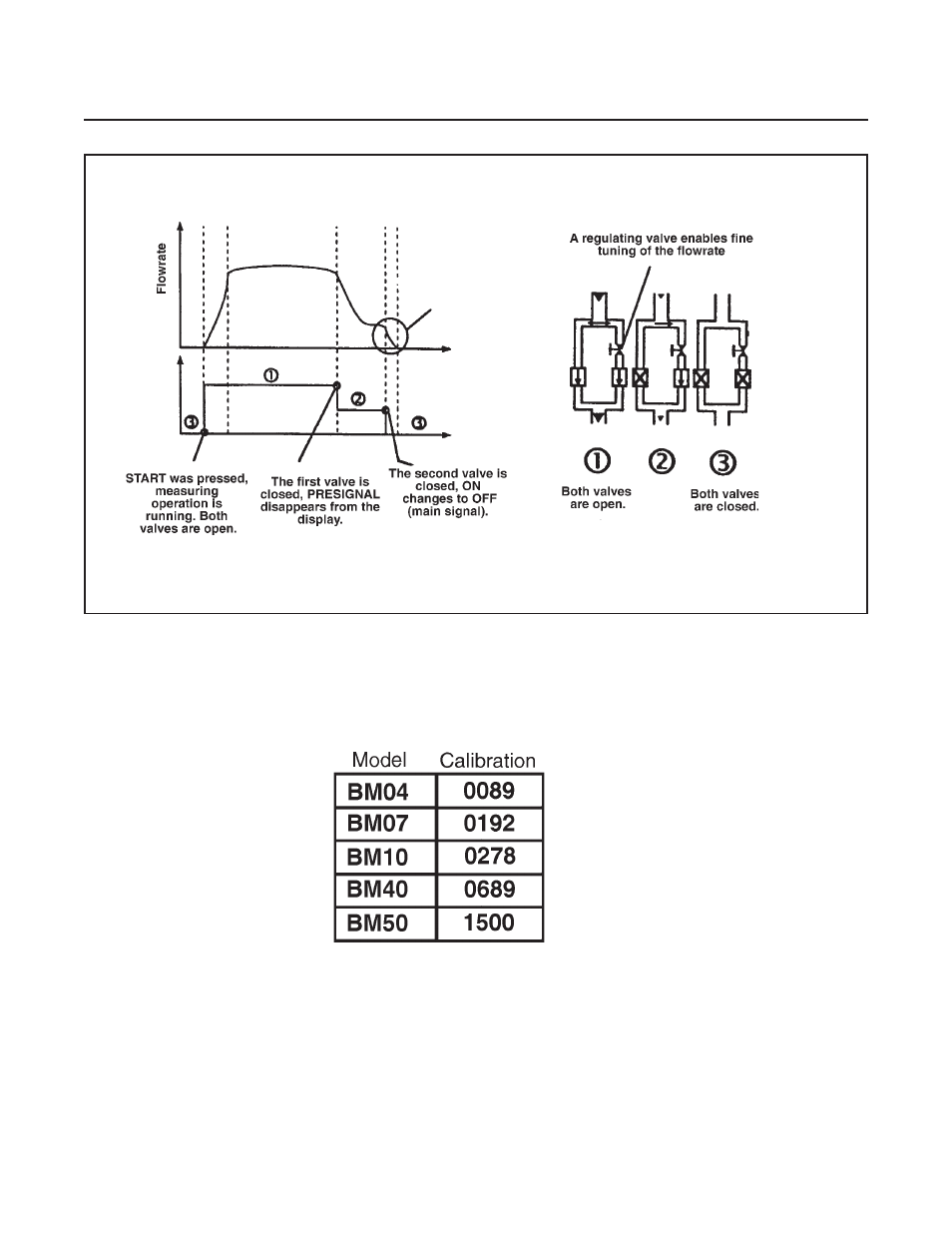 Flowrate

①

②

③

③

START was pressed, measuring operation is running. Both valves are open.

The first valve is closed, PRESIGNAL disappears from the display.

The second valve is closed, ON changes to OFF (main signal).

A regulating valve enables fine tuning of the flowrate

①

②

③

Both valves are open.

Both valves are closed.

| Model | Calibration |
|---|---|
| BM04 | 0089 |
| BM07 | 0192 |
| BM10 | 0278 |
| BM40 | 0689 |
| BM50 | 1500 |